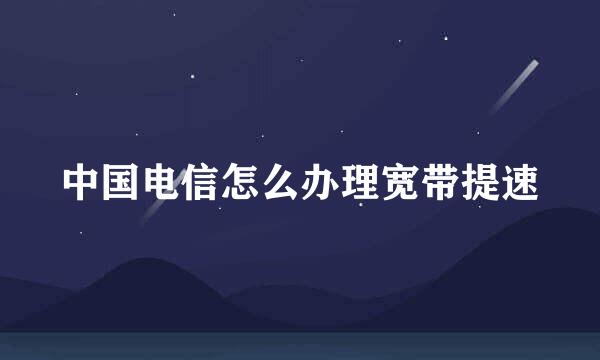 中国电信怎么办理宽带提速